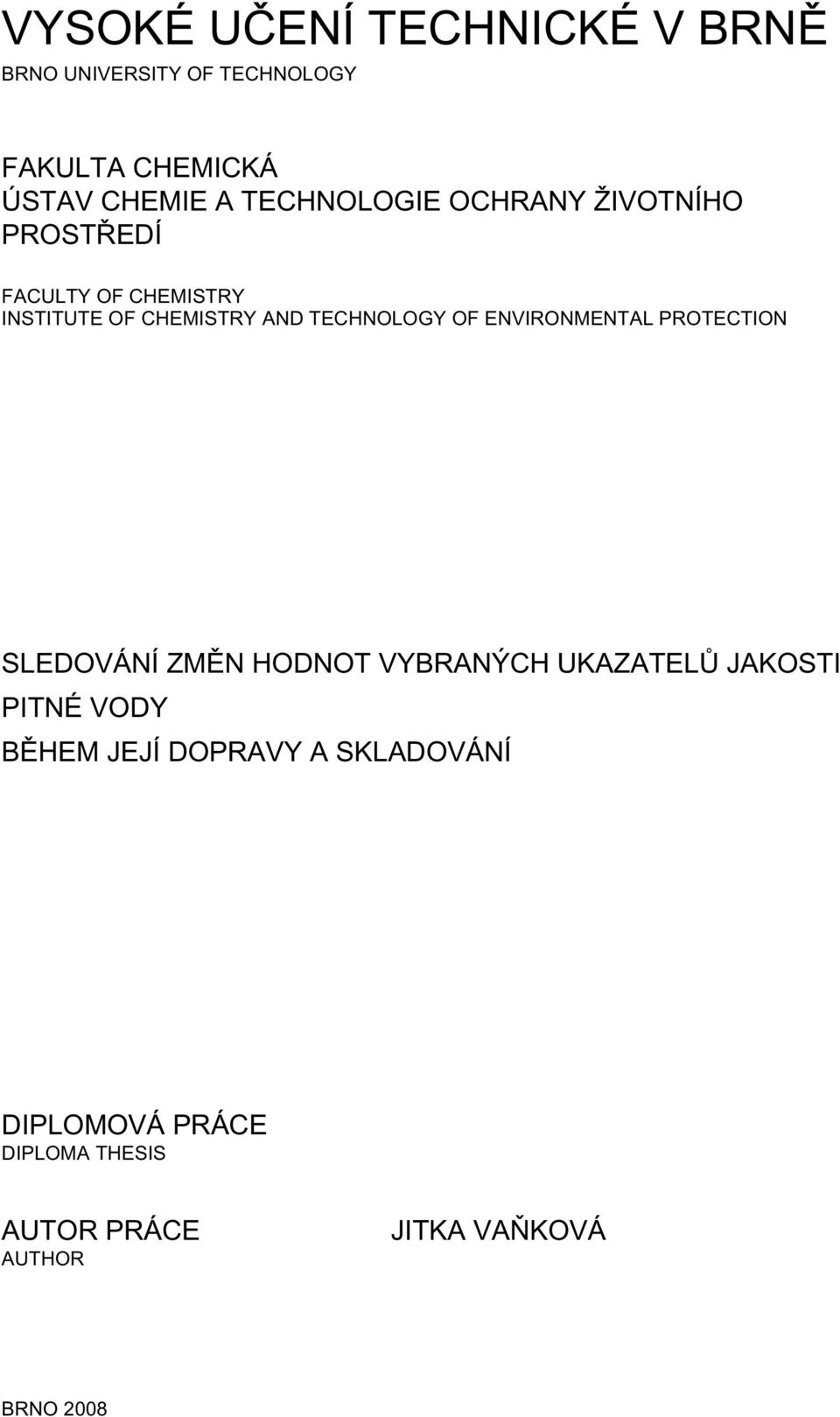 VYSOKÉ UČENÍ TECHNICKÉ V BRNĚ
BRNO UNIVERSITY OF TECHNOLOGY

FAKULTA CHEMICKÁ
ÚSTAV CHEMIE A TECHNOLOGIE OCHRANY ŽIVOTNÍHO PROSTŘEDÍ

FACULTY OF CHEMISTRY
INSTITUTE OF CHEMISTRY AND TECHNOLOGY OF ENVIRONMENTAL PROTECTION

SLEDOVÁNÍ ZMĚN HODNOT VYBRANÝCH UKAZATELŮ JAKOSTI PITNÉ VODY
BĚHEM JEJÍ DOPRAVY A SKLADOVÁNÍ

DIPLOMOVÁ PRÁCE
DIPLOMA THESIS

AUTOR PRÁCE
AUTHOR

JITKA VAŇKOVÁ

BRNO 2008